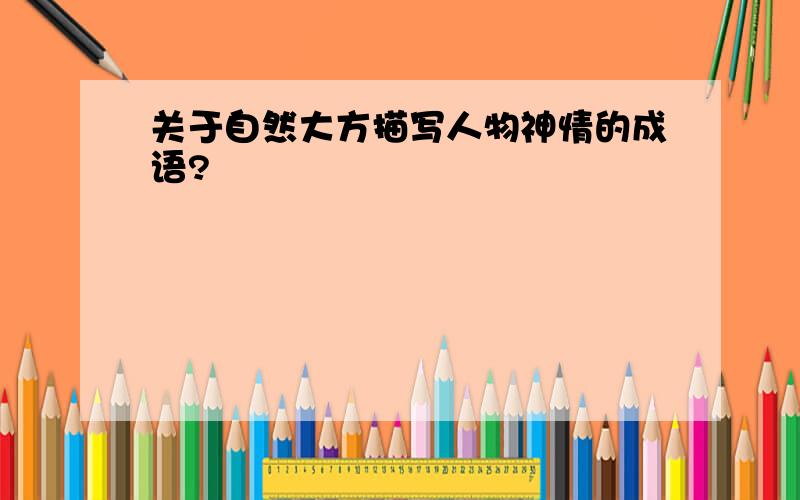 关于自然大方描写人物神情的成语?